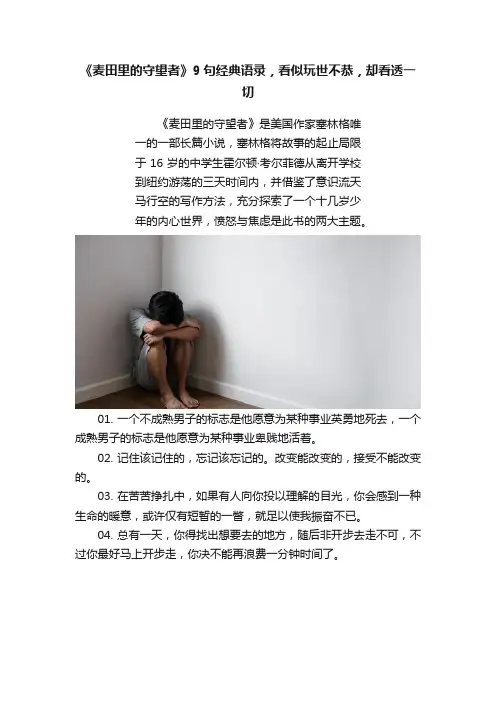 《麦田里的守望者》9句经典语录，看似玩世不恭，却看透一切

《麦田里的守望者》是美国作家塞林格唯一的一部长篇小说，塞林格将故事的起止局限于16岁的中学生霍尔顿·考尔菲德从离开学校到纽约游荡的三天时间内，并借鉴了意识流天马行空的写作方法，充分探索了一个十几岁少年的内心世界，愤怒与焦虑是此书的两大主题。

01.一个不成熟男子的标志是他愿意为某种事业英勇地死去，一个成熟男子的标志是他愿意为某种事业卑贱地活着。

02.记住该记住的，忘记该忘记的。改变能改变的，接受不能改变的。

03.在苦苦挣扎中，如果有人向你投以理解的目光，你会感到一种生命的暖意，或许仅有短暂的一瞥，就足以使我振奋不已。

04.总有一天，你得找出想要去的地方，随后非开步去走不可，不过你最好马上开步走，你决不能再浪费一分钟时间了。